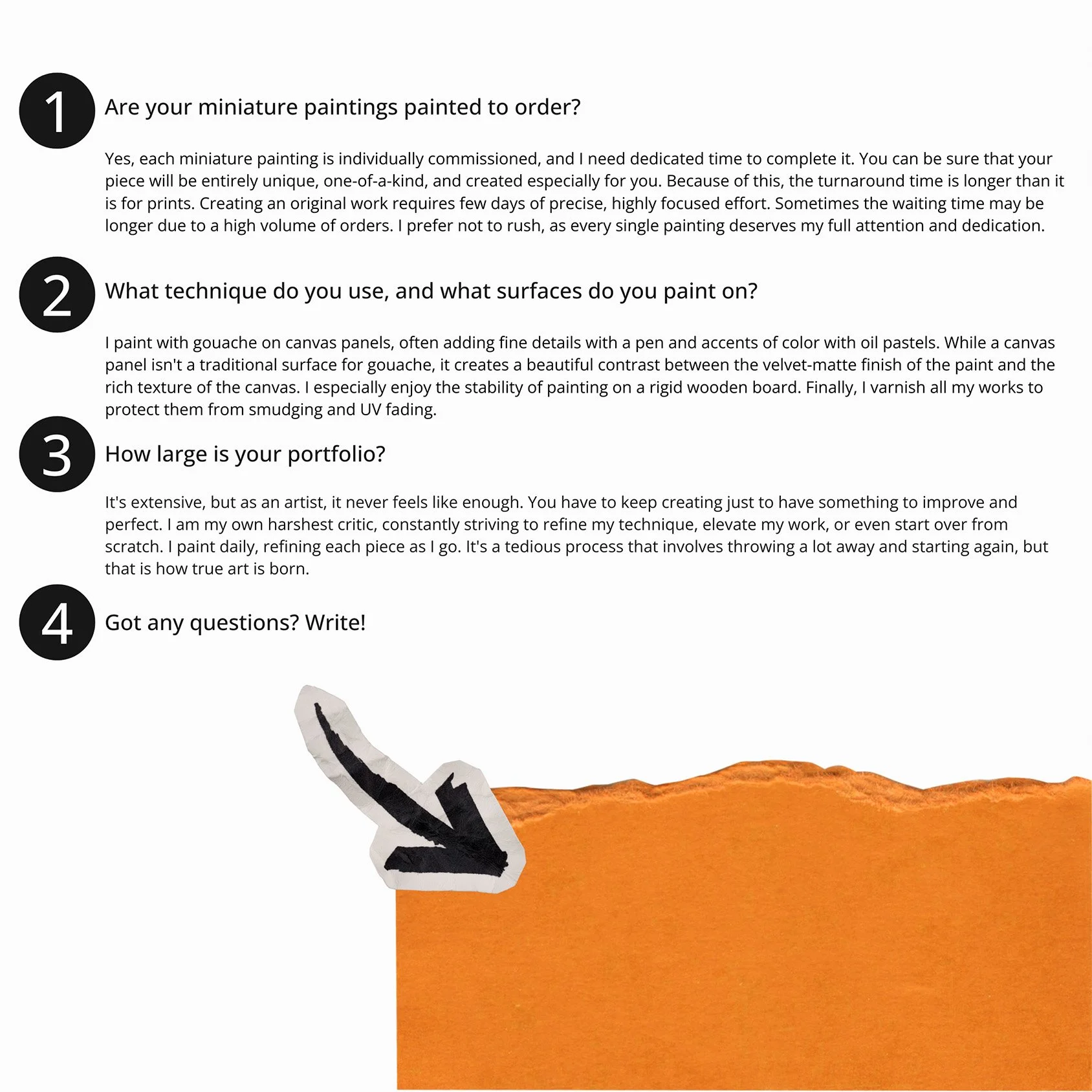 1

Are your miniature paintings painted to order?

Yes, each miniature painting is individually commissioned, and I need dedicated time to complete it. You can be sure that your piece will be entirely unique, one-of-a-kind, and created especially for you. Because of this, the turnaround time is longer than it is for prints. Creating an original work requires few days of precise, highly focused effort. Sometimes the waiting time may be longer due to a high volume of orders. I prefer not to rush, as every single painting deserves my full attention and dedication.

2

What technique do you use, and what surfaces do you paint on?

I paint with gouache on canvas panels, often adding fine details with a pen and accents of color with oil pastels. While a canvas panel isn't a traditional surface for gouache, it creates a beautiful contrast between the velvet-matte finish of the paint and the rich texture of the canvas. I especially enjoy the stability of painting on a rigid wooden board. Finally, I varnish all my works to protect them from smudging and UV fading.

3

How large is your portfolio?

It's extensive, but as an artist, it never feels like enough. You have to keep creating just to have something to improve and perfect. I am my own harshest critic, constantly striving to refine my technique, elevate my work, or even start over from scratch. I paint daily, refining each piece as I go. It's a tedious process that involves throwing a lot away and starting again, but that is how true art is born.

4

Got any questions? Write!